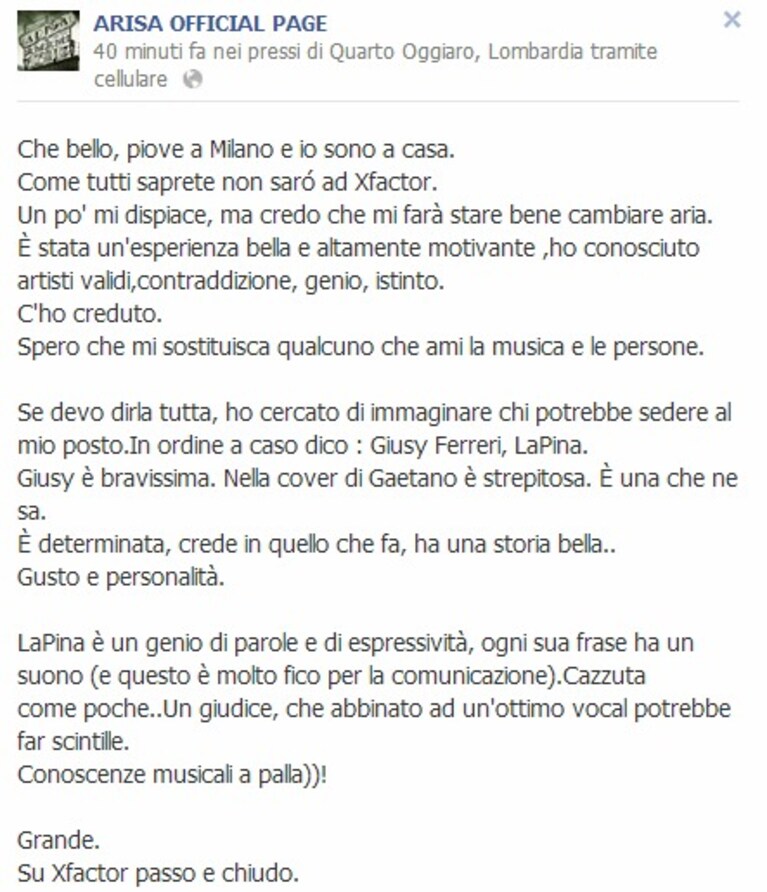 ARISA OFFICIAL PAGE
40 minuti fa nei pressi di Quarto Oggiaro, Lombardia tramite cellulare

Che bello, piove a Milano e io sono a casa.
Come tutti saprete non saró ad Xfactor.
Un po' mi dispiace, ma credo che mi farà stare bene cambiare aria.
È stata un'esperienza bella e altamente motivante ,ho conosciuto artisti validi,contraddizione, genio, istinto.
C'ho creduto.
Spero che mi sostituisca qualcuno che ami la musica e le persone.

Se devo dirla tutta, ho cercato di immaginare chi potrebbe sedere al mio posto.In ordine a caso dico : Giusy Ferreri, LaPina.
Giusy è bravissima. Nella cover di Gaetano è strepitosa. È una che ne sa.
È determinata, crede in quello che fa, ha una storia bella..
Gusto e personalità.

LaPina è un genio di parole e di espressività, ogni sua frase ha un suono (e questo è molto fico per la comunicazione).Cazzuta come poche..Un giudice, che abbinato ad un'ottimo vocal potrebbe far scintille.
Conoscenze musicali a palla))!

Grande.
Su Xfactor passo e chiudo.